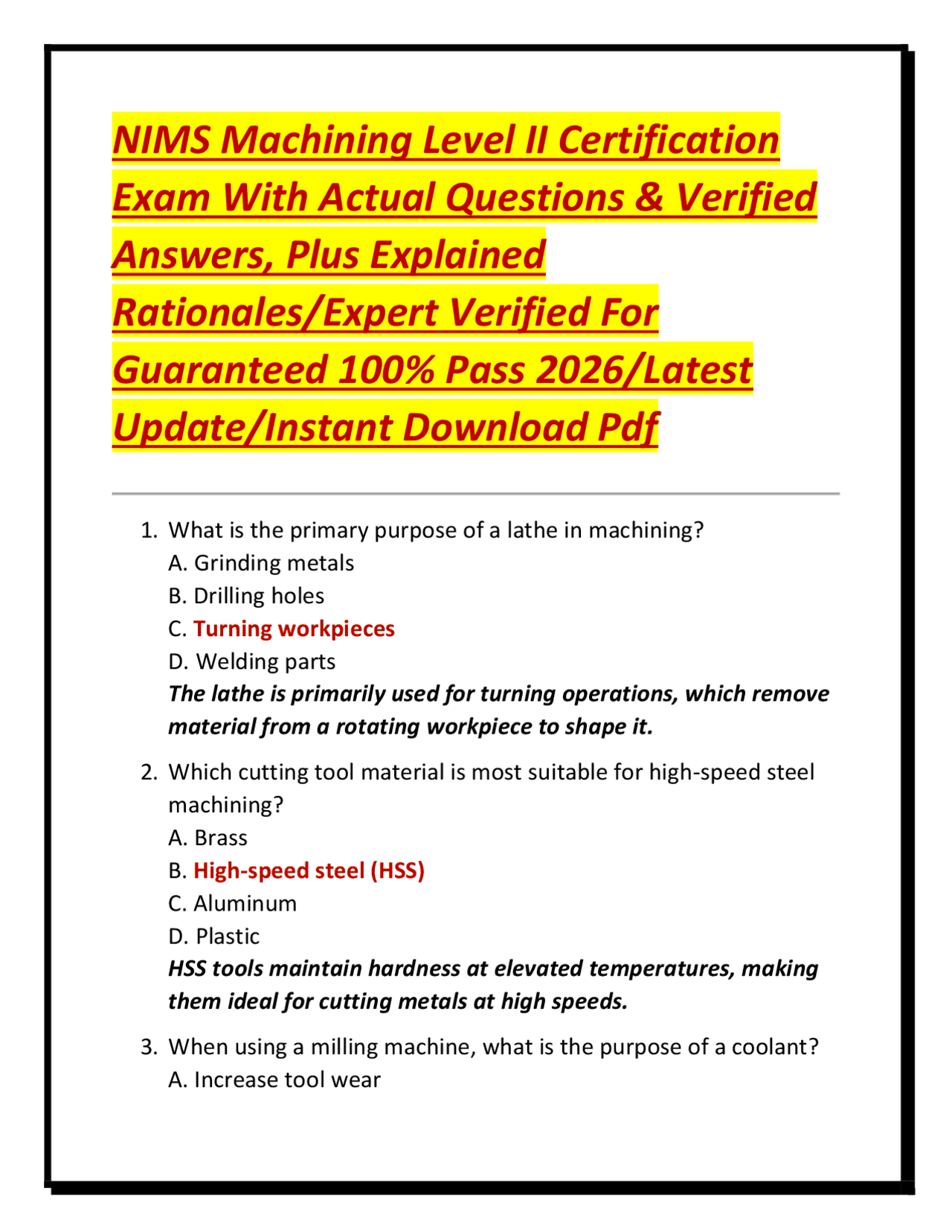 NIMS Machining Level II Certification Exam With Actual Questions & Verified Answers, Plus Explained Rationales/Expert Verified For Guaranteed 100% Pass 2026/Latest Update/Instant Download Pdf

1. What is the primary purpose of a lathe in machining?
A. Grinding metals
B. Drilling holes
C. Turning workpieces
D. Welding parts
The lathe is primarily used for turning operations, which remove material from a rotating workpiece to shape it.

2. Which cutting tool material is most suitable for high-speed steel machining?
A. Brass
B. High-speed steel (HSS)
C. Aluminum
D. Plastic
HSS tools maintain hardness at elevated temperatures, making them ideal for cutting metals at high speeds.

3. When using a milling machine, what is the purpose of a coolant?
A. Increase tool wear